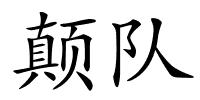 颠队